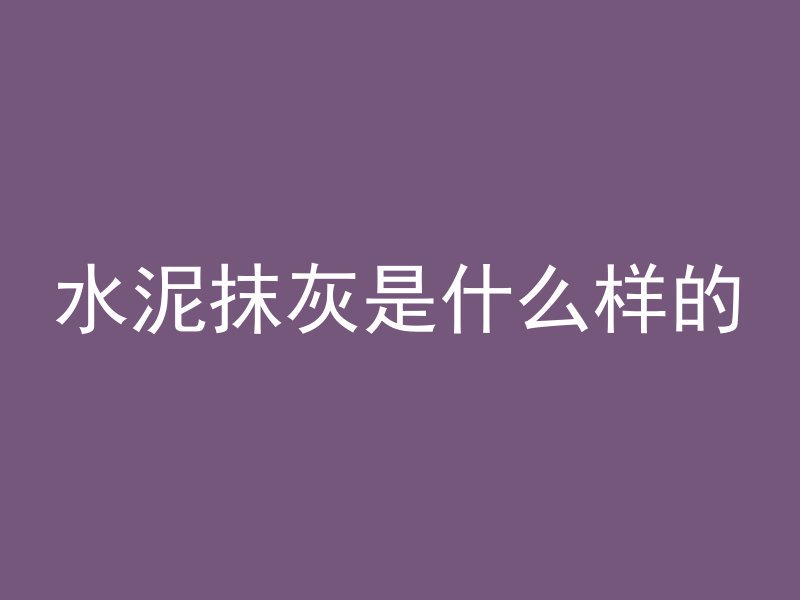 水泥抹灰是什么样的